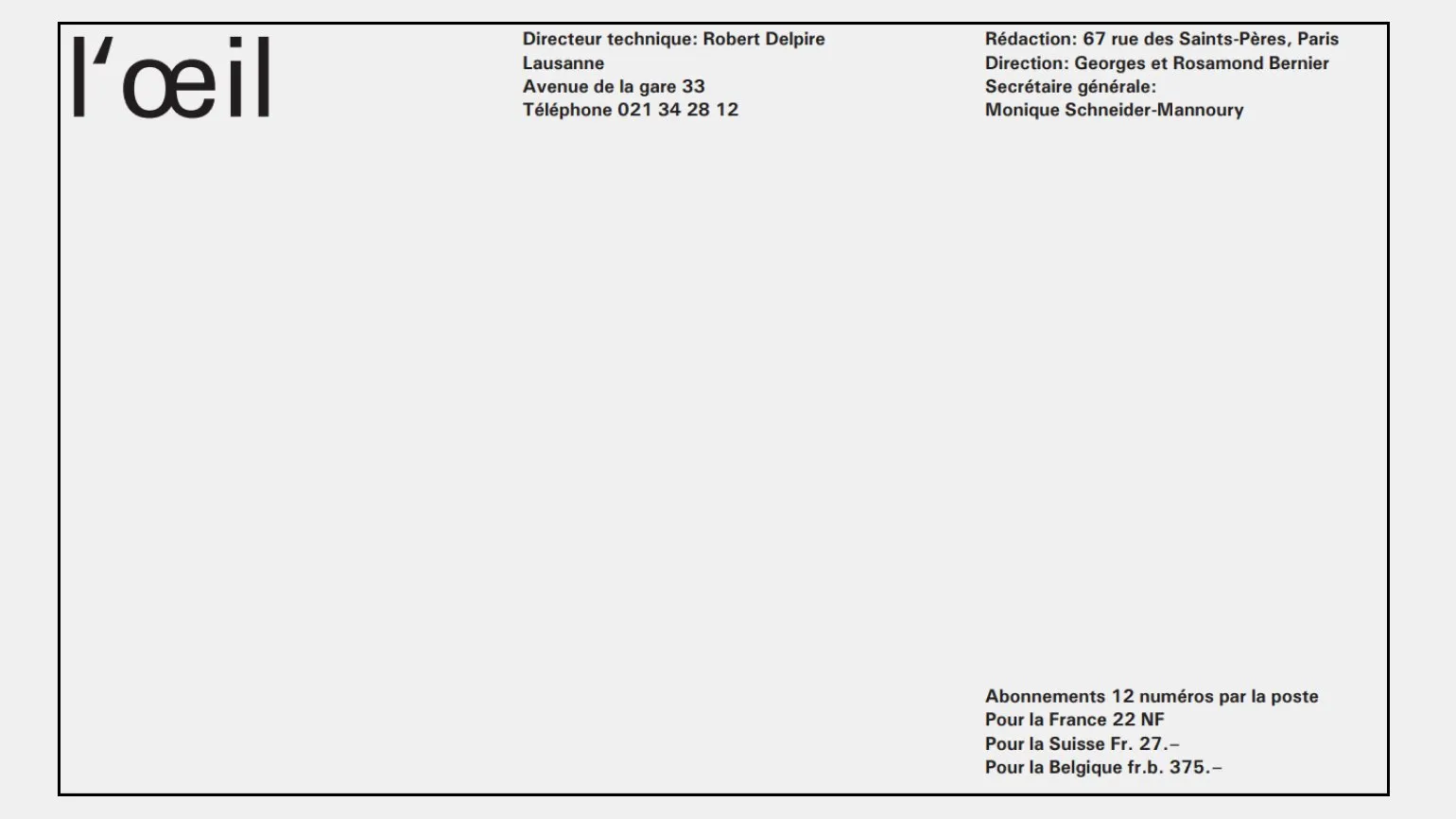 l'œil

Directeur technique: Robert Delpire
Lausanne
Avenue de la gare 33
Téléphone 021 34 28 12

Rédaction: 67 rue des Saints-Pères, Paris
Direction: Georges et Rosamond Bernier
Secrétaire générale:
Monique Schneider-Mannoury

Abonnements 12 numéros par la poste
Pour la France 22 NF
Pour la Suisse Fr. 27.–
Pour la Belgique fr.b. 375.–